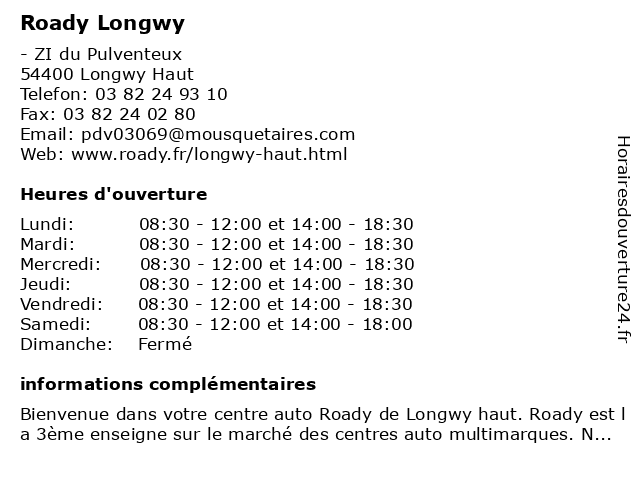 Roady Longwy

- ZI du Pulventeux
54400 Longwy Haut
Telefon: 03 82 24 93 10
Fax: 03 82 24 02 80
Email: pdv03069@mousquetaires.com
Web: www.roady.fr/longwy-haut.html

Heures d'ouverture

| | |
|---|---|
| Lundi: | 08:30 - 12:00 et 14:00 - 18:30 |
| Mardi: | 08:30 - 12:00 et 14:00 - 18:30 |
| Mercredi: | 08:30 - 12:00 et 14:00 - 18:30 |
| Jeudi: | 08:30 - 12:00 et 14:00 - 18:30 |
| Vendredi: | 08:30 - 12:00 et 14:00 - 18:30 |
| Samedi: | 08:30 - 12:00 et 14:00 - 18:00 |
| Dimanche: | Fermé |

informations complémentaires

Bienvenue dans votre centre auto Roady de Longwy haut. Roady est l a 3ème enseigne sur le marché des centres auto multimarques. N...

Horairesdouverture24.fr